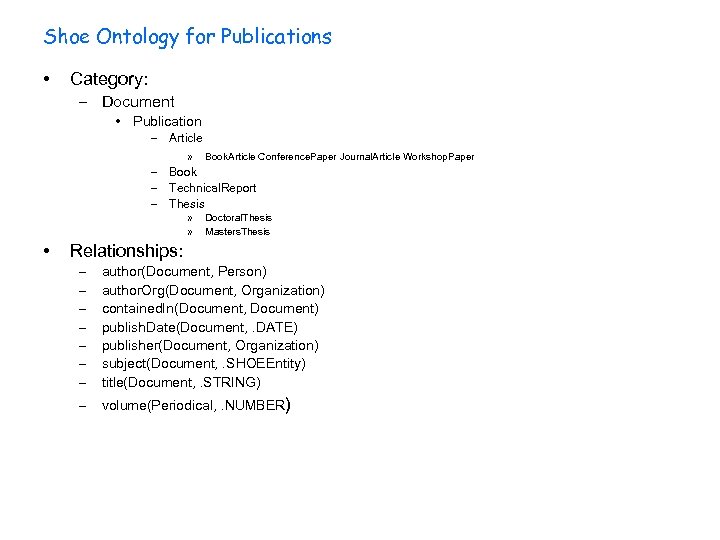 Shoe Ontology for Publications

• Category:
  – Document
    • Publication
      – Article
        » BookArticle ConferencePaper JournalArticle WorkshopPaper
      – Book
      – TechnicalReport
      – Thesis
        » DoctoralThesis
        » MastersThesis

• Relationships:
  – author(Document, Person)
  – authorOrg(Document, Organization)
  – containedIn(Document, Document)
  – publishDate(Document, .DATE)
  – publisher(Document, Organization)
  – subject(Document, .SHOEEntity)
  – title(Document, .STRING)
  – volume(Periodical, .NUMBER)